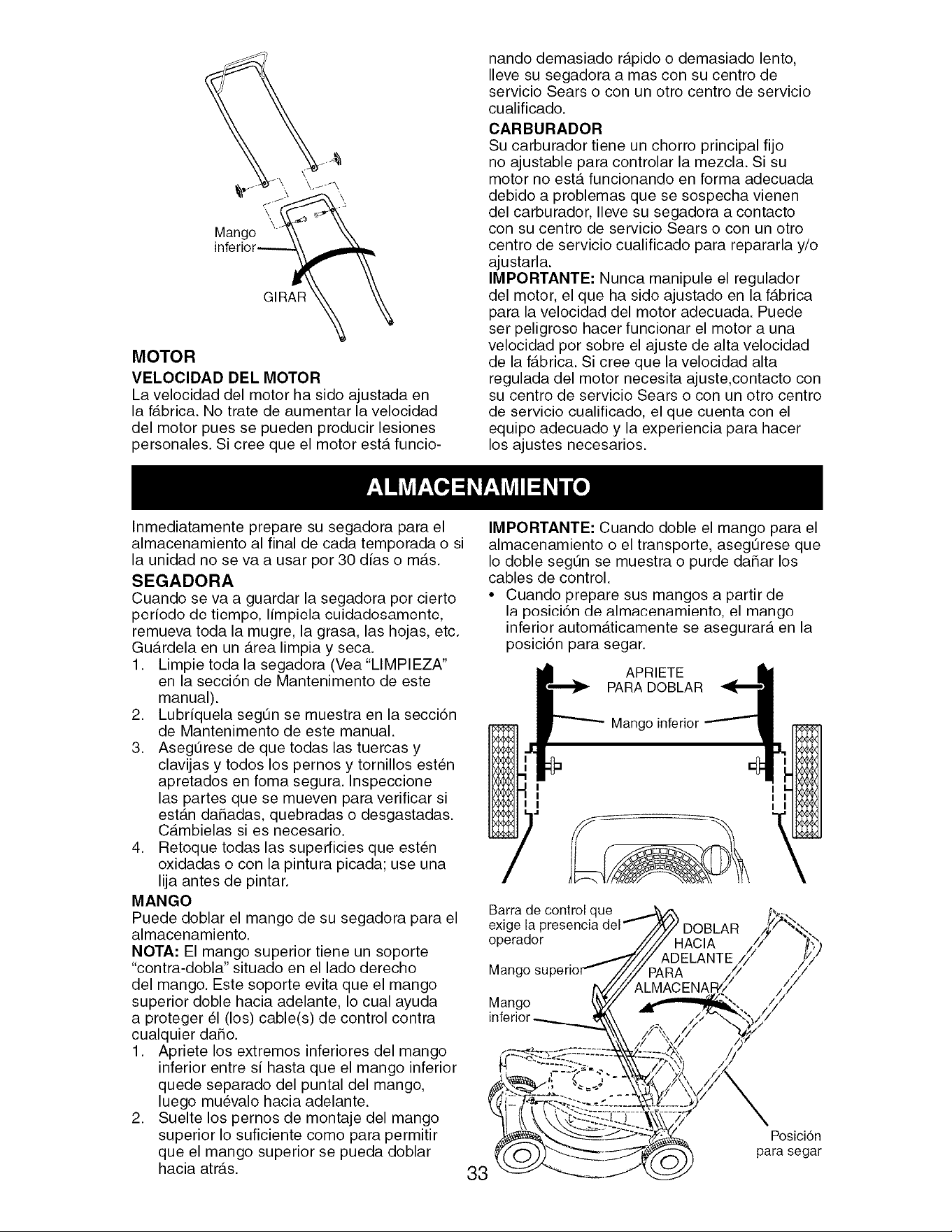 Mango inferior

GIRAR

MOTOR

VELOCIDAD DEL MOTOR

La velocidad del motor ha sido ajustada en la fábrica. No trate de aumentar la velocidad del motor pues se pueden producir lesiones personales. Si cree que el motor está funcionando demasiado rápido o demasiado lento, lleve su segadora a mas con su centro de servicio Sears o con un otro centro de servicio cualificado.

CARBURADOR

Su carburador tiene un chorro principal fijo no ajustable para controlar la mezcla. Si su motor no está funcionando en forma adecuada debido a problemas que se sospecha vienen del carburador, lleve su segadora a contacto con su centro de servicio Sears o con un otro centro de servicio cualificado para repararla y/o ajustarla.

IMPORTANTE: Nunca manipule el regulador del motor, el que ha sido ajustado en la fábrica para la velocidad del motor adecuada. Puede ser peligroso hacer funcionar el motor a una velocidad por sobre el ajuste de alta velocidad de la fábrica. Si cree que la velocidad alta regulada del motor necesita ajuste,contacto con su centro de servicio Sears o con un otro centro de servicio cualificado, el que cuenta con el equipo adecuado y la experiencia para hacer los ajustes necesarios.

ALMACENAMIENTO

Inmediatamente prepare su segadora para el almacenamiento al final de cada temporada o si la unidad no se va a usar por 30 días o más.

SEGADORA

Cuando se va a guardar la segadora por cierto período de tiempo, límpiela cuidadosamente, remueva toda la mugre, la grasa, las hojas, etc. Guárdela en un área limpia y seca.

1. Limpie toda la segadora (Vea "LIMPIEZA" en la sección de Mantenimento de este manual).
2. Lubríquela según se muestra en la sección de Mantenimento de este manual.
3. Asegúrese de que todas las tuercas y clavijas y todos los pernos y tornillos estén apretados en foma segura. Inspeccione las partes que se mueven para verificar si están dañadas, quebradas o desgastadas. Cámbielas si es necesario.
4. Retoque todas las superficies que estén oxidadas o con la pintura picada; use una lija antes de pintar.

MANGO

Puede doblar el mango de su segadora para el almacenamiento.

NOTA: El mango superior tiene un soporte "contra-dobla" situado en el lado derecho del mango. Este soporte evita que el mango superior doble hacia adelante, lo cual ayuda a proteger él (los) cable(s) de control contra cualquier daño.

1. Apriete los extremos inferiores del mango inferior entre sí hasta que el mango inferior quede separado del puntal del mango, luego muévalo hacia adelante.
2. Suelte los pernos de montaje del mango superior lo suficiente como para permitir que el mango superior se pueda doblar hacia atrás.

IMPORTANTE: Cuando doble el mango para el almacenamiento o el transporte, asegúrese que lo doble según se muestra o purde dañar los cables de control.

• Cuando prepare sus mangos a partir de la posición de almacenamiento, el mango inferior automáticamente se asegurará en la posición para segar.

APRIETE
PARA DOBLAR

Mango inferior

Barra de control que exige la presencia del operador

Mango superior

Mango inferior

DOBLAR
HACIA
ADELANTE
PARA
ALMACENAR

Posición para segar

33